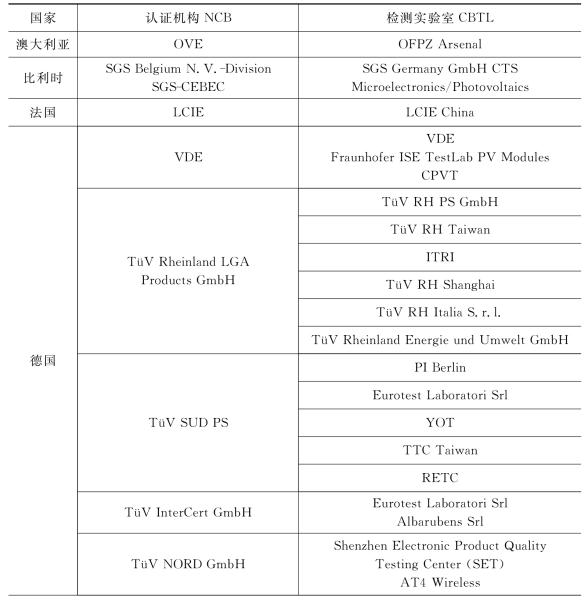 | 国家 | 认证机构 NCB | 检测实验室 CBTL |
|---|---|---|
| 澳大利亚 | OVE | OFPZ Arsenal |
| 比利时 | SGS Belgium N. V. -Division SGS-CEBEC | SGS Germany GmbH CTS Microelectronics/Photovoltaics |
| 法国 | LCIE | LCIE China |
| 德国 | VDE | VDE Fraunhofer ISE TestLab PV Modules CPVT |
| | TüV Rheinland LGA Products GmbH | TüV RH PS GmbH |
| | | TüV RH Taiwan |
| | | ITRI |
| | | TüV RH Shanghai |
| | | TüV RH Italia S. r. l. |
| | | TüV Rheinland Energie und Umwelt GmbH |
| | TüV SUD PS | PI Berlin |
| | | Eurotest Laboratori Srl |
| | | YOT |
| | | TTC Taiwan |
| | | RETC |
| | TüV InterCert GmbH | Eurotest Laboratori Srl Albarubens Srl |
| | TüV NORD GmbH | Shenzhen Electronic Product Quality Testing Center (SET) AT4 Wireless |